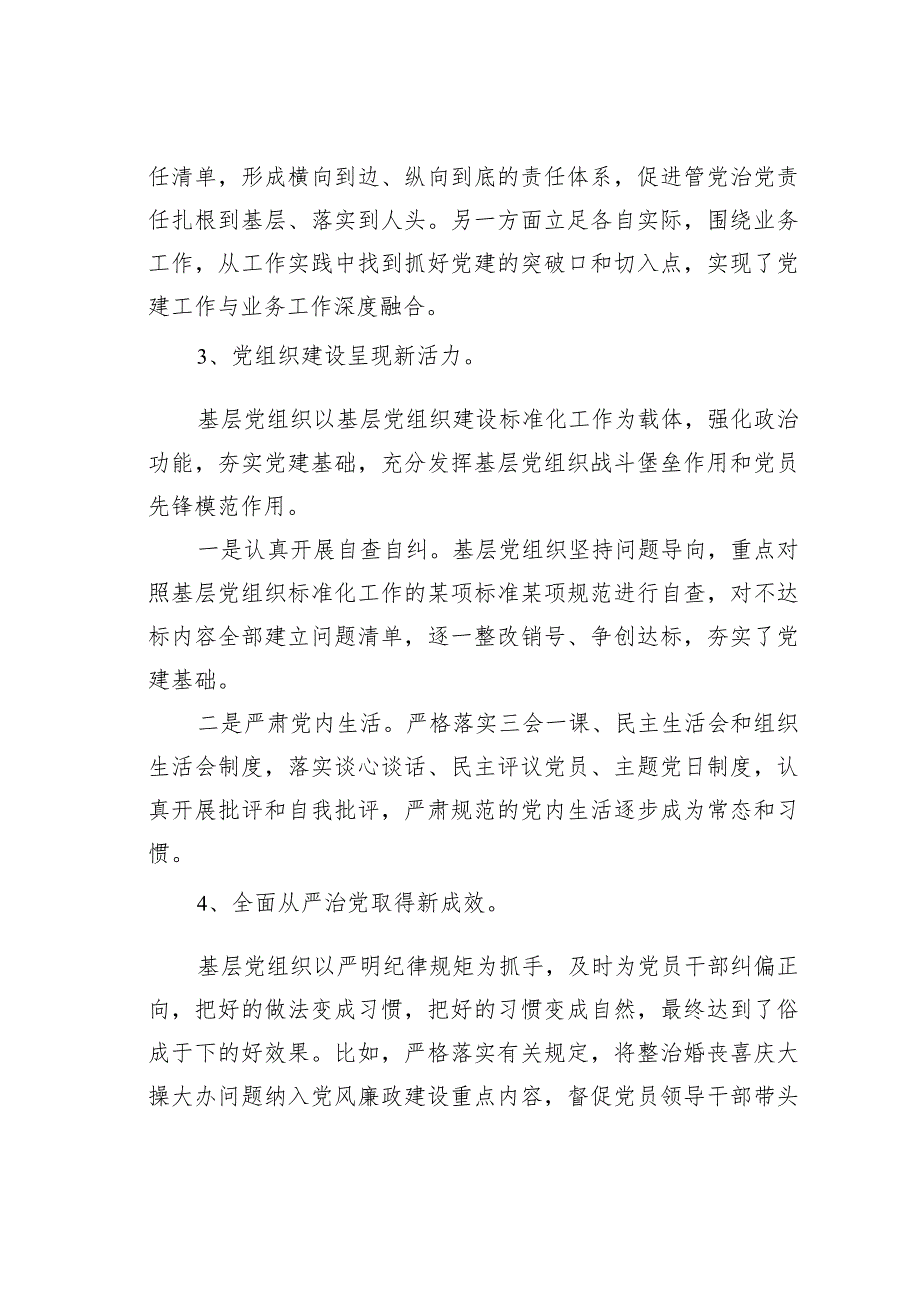 任清单，形成横向到边、纵向到底的责任体系，促进管党治党责任扎根到基层、落实到人头。另一方面立足各自实际，围绕业务工作，从工作实践中找到抓好党建的突破口和切入点，实现了党建工作与业务工作深度融合。

3、党组织建设呈现新活力。

基层党组织以基层党组织建设标准化工作为载体，强化政治功能，夯实党建基础，充分发挥基层党组织战斗堡垒作用和党员先锋模范作用。

一是认真开展自查自纠。基层党组织坚持问题导向，重点对照基层党组织标准化工作的某项标准某项规范进行自查，对不达标内容全部建立问题清单，逐一整改销号、争创达标，夯实了党建基础。

二是严肃党内生活。严格落实三会一课、民主生活会和组织生活会制度，落实谈心谈话、民主评议党员、主题党日制度，认真开展批评和自我批评，严肃规范的党内生活逐步成为常态和习惯。

4、全面从严治党取得新成效。

基层党组织以严明纪律规矩为抓手，及时为党员干部纠偏正向，把好的做法变成习惯，把好的习惯变成自然，最终达到了俗成于下的好效果。比如，严格落实有关规定，将整治婚丧喜庆大操大办问题纳入党风廉政建设重点内容，督促党员领导干部带头